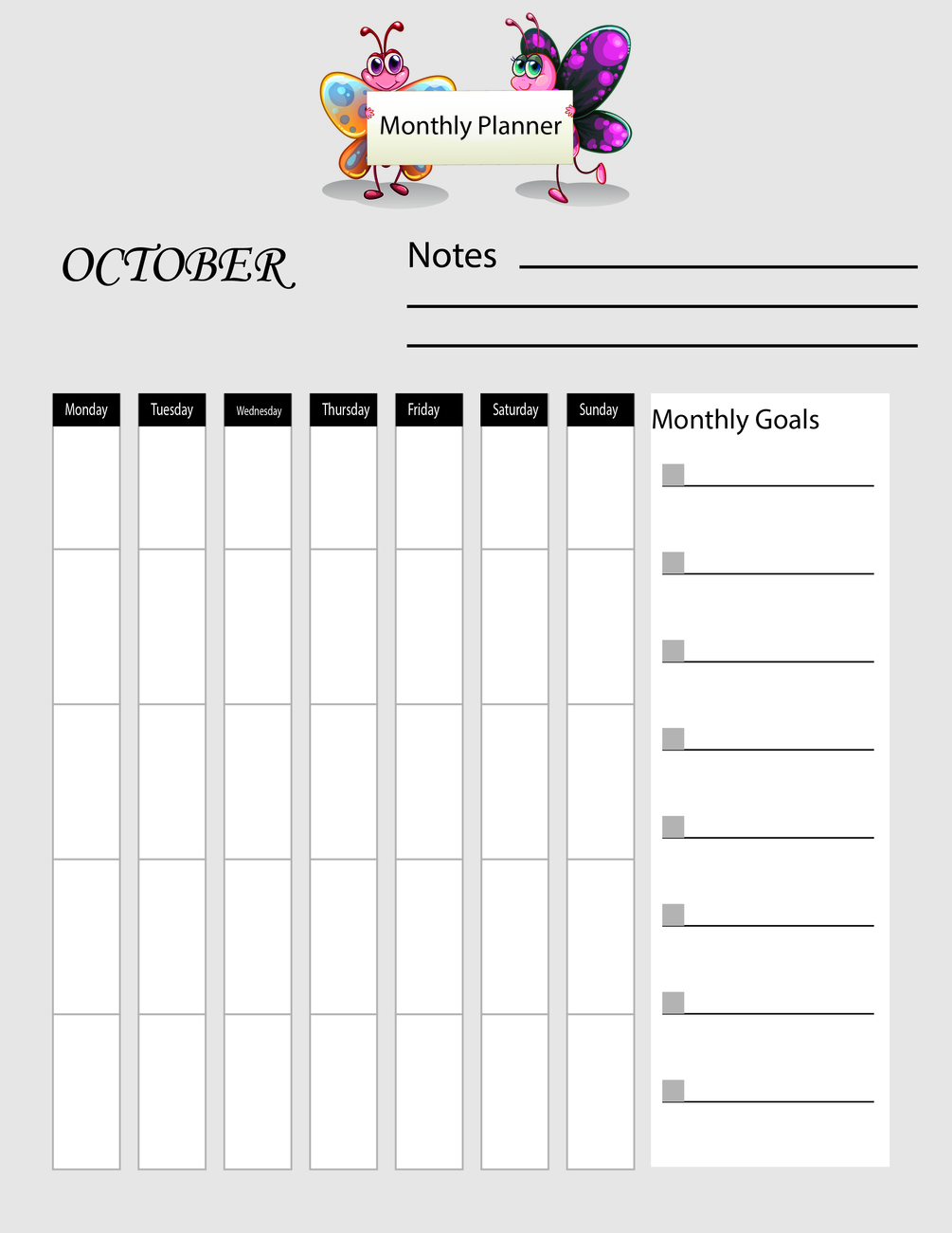 Monthly Planner

OCTOBER

Notes

| Monday | Tuesday | Wednesday | Thursday | Friday | Saturday | Sunday |
|---|---|---|---|---|---|---|
| | | | | | | |
| | | | | | | |
| | | | | | | |
| | | | | | | |
| | | | | | | |

Monthly Goals